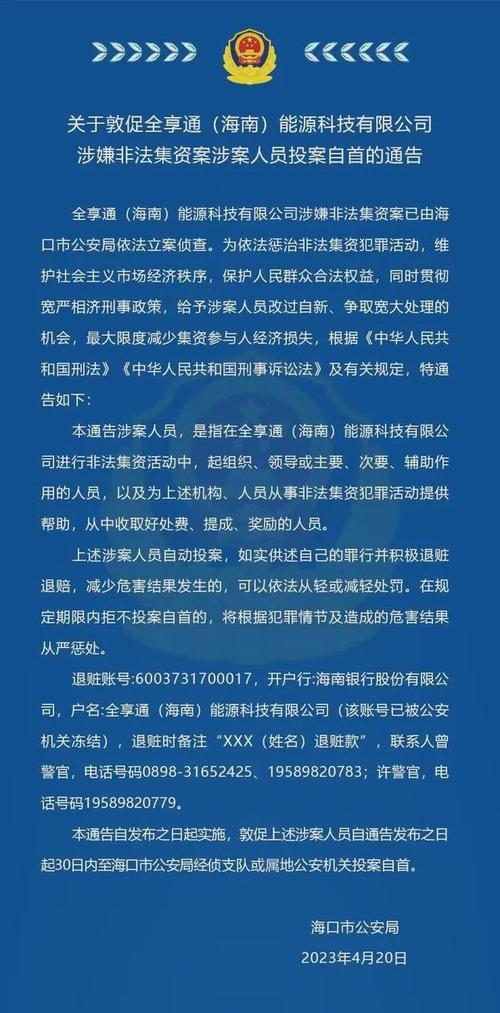 关于敦促全享通（海南）能源科技有限公司涉嫌非法集资案涉案人员投案自首的通告

全享通（海南）能源科技有限公司涉嫌非法集资案已由海口市公安局依法立案侦查。为依法惩治非法集资犯罪活动，维护社会主义市场经济秩序，保护人民群众合法权益，同时贯彻宽严相济刑事政策，给予涉案人员改过自新、争取宽大处理的机会，最大限度减少集资参与人经济损失，根据《中华人民共和国刑法》《中华人民共和国刑事诉讼法》及有关规定，特通告如下：

本通告涉案人员，是指在全享通（海南）能源科技有限公司进行非法集资活动中，起组织、领导或主要、次要、辅助作用的人员，以及为上述机构、人员从事非法集资犯罪活动提供帮助，从中收取好处费、提成、奖励的人员。

上述涉案人员自动投案，如实供述自己的罪行并积极退赃退赔，减少危害结果发生的，可以依法从轻或减轻处罚。在规定期限内拒不投案自首的，将根据犯罪情节及造成的危害结果从严惩处。

退赃账号:6003731700017，开户行:海南银行股份有限公司，户名:全享通（海南）能源科技有限公司（该账号已被公安机关冻结），退赃时备注“XXX（姓名）退赃款”，联系人曾警官，电话号码0898-31652425、19589820783；许警官，电话号码19589820779。

本通告自发布之日起实施，敦促上述涉案人员自通告发布之日起30日内至海口市公安局经侦支队或属地公安机关投案自首。

海口市公安局
2023年4月20日